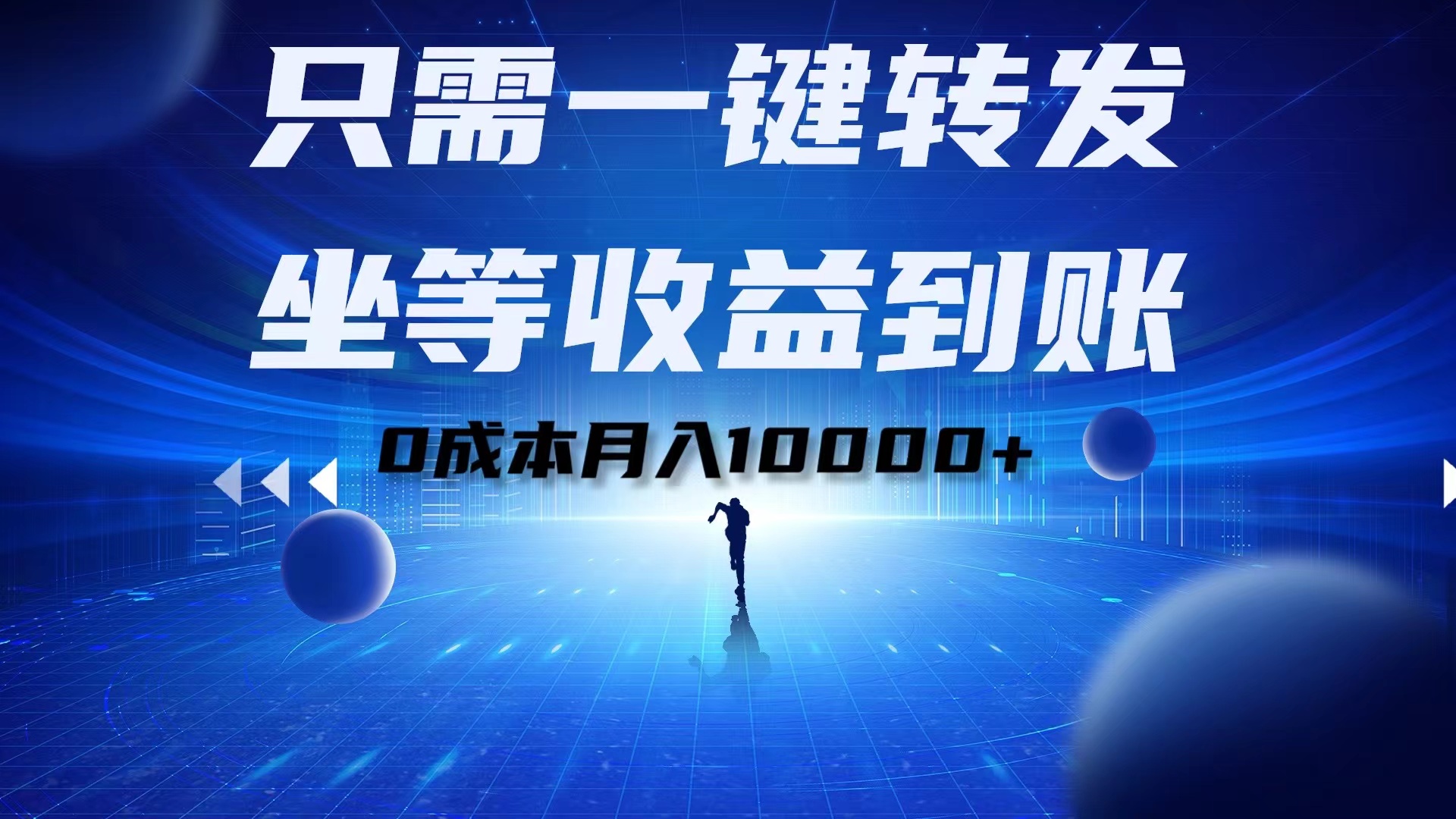 只需一键转发

坐等收益到账

0成本月入10000+